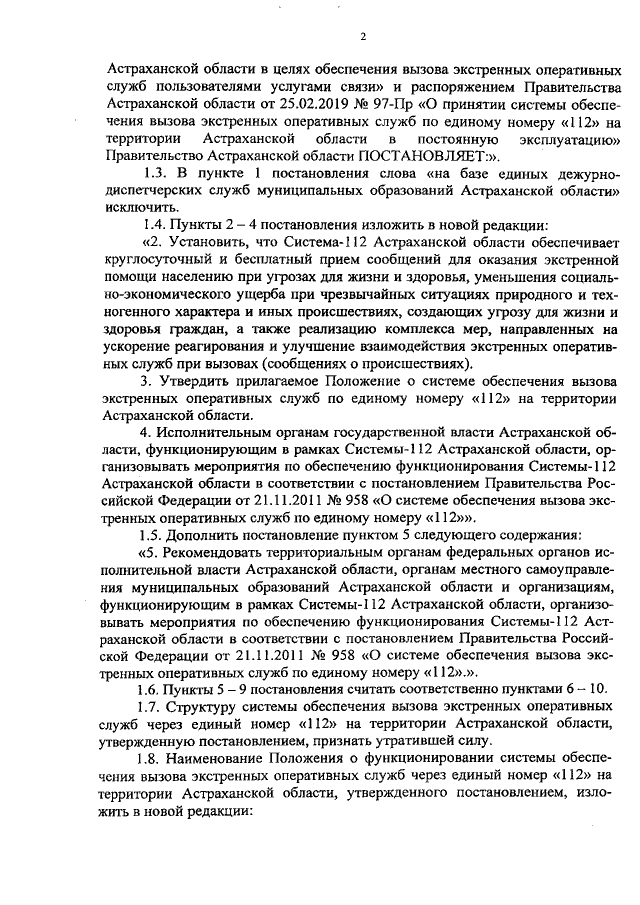 2

Астраханской области в целях обеспечения вызова экстренных оперативных служб пользователями услугами связи» и распоряжением Правительства Астраханской области от 25.02.2019 № 97-Пр «О принятии системы обеспечения вызова экстренных оперативных служб по единому номеру «112» на территории Астраханской области в постоянную эксплуатацию» Правительство Астраханской области ПОСТАНОВЛЯЕТ:».

1.3. В пункте 1 постановления слова «на базе единых дежурно-диспетчерских служб муниципальных образований Астраханской области» исключить.

1.4. Пункты 2 – 4 постановления изложить в новой редакции:

«2. Установить, что Система-112 Астраханской области обеспечивает круглосуточный и бесплатный прием сообщений для оказания экстренной помощи населению при угрозах для жизни и здоровья, уменьшения социально-экономического ущерба при чрезвычайных ситуациях природного и техногенного характера и иных происшествиях, создающих угрозу для жизни и здоровья граждан, а также реализацию комплекса мер, направленных на ускорение реагирования и улучшение взаимодействия экстренных оперативных служб при вызовах (сообщениях о происшествиях).

3. Утвердить прилагаемое Положение о системе обеспечения вызова экстренных оперативных служб по единому номеру «112» на территории Астраханской области.

4. Исполнительным органам государственной власти Астраханской области, функционирующим в рамках Системы-112 Астраханской области, организовывать мероприятия по обеспечению функционирования Системы-112 Астраханской области в соответствии с постановлением Правительства Российской Федерации от 21.11.2011 № 958 «О системе обеспечения вызова экстренных оперативных служб по единому номеру «112»».

1.5. Дополнить постановление пунктом 5 следующего содержания:

«5. Рекомендовать территориальным органам федеральных органов исполнительной власти Астраханской области, органам местного самоуправления муниципальных образований Астраханской области и организациям, функционирующим в рамках Системы-112 Астраханской области, организовывать мероприятия по обеспечению функционирования Системы-112 Астраханской области в соответствии с постановлением Правительства Российской Федерации от 21.11.2011 № 958 «О системе обеспечения вызова экстренных оперативных служб по единому номеру «112».».

1.6. Пункты 5 – 9 постановления считать соответственно пунктами 6 – 10.

1.7. Структуру системы обеспечения вызова экстренных оперативных служб через единый номер «112» на территории Астраханской области, утвержденную постановлением, признать утратившей силу.

1.8. Наименование Положения о функционировании системы обеспечения вызова экстренных оперативных служб через единый номер «112» на территории Астраханской области, утвержденного постановлением, изложить в новой редакции: